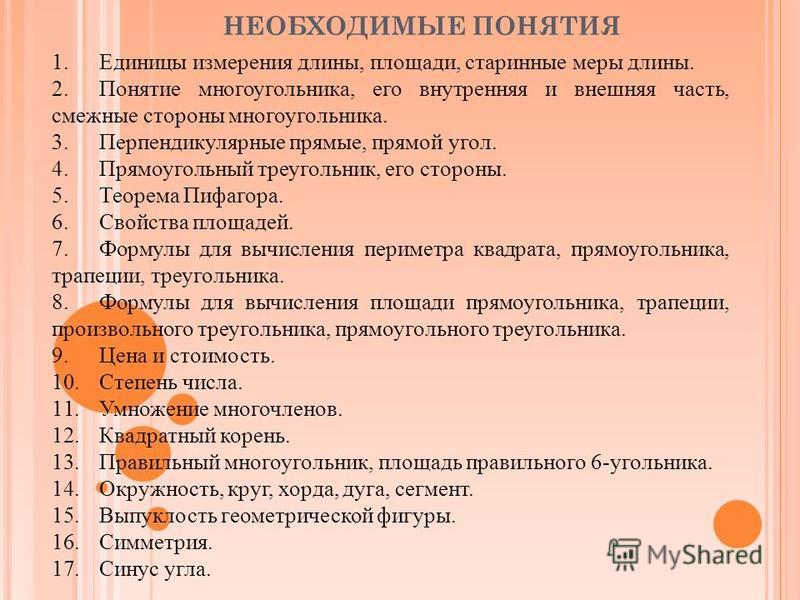 НЕОБХОДИМЫЕ ПОНЯТИЯ

1. Единицы измерения длины, площади, старинные меры длины.
2. Понятие многоугольника, его внутренняя и внешняя часть, смежные стороны многоугольника.
3. Перпендикулярные прямые, прямой угол.
4. Прямоугольный треугольник, его стороны.
5. Теорема Пифагора.
6. Свойства площадей.
7. Формулы для вычисления периметра квадрата, прямоугольника, трапеции, треугольника.
8. Формулы для вычисления площади прямоугольника, трапеции, произвольного треугольника, прямоугольного треугольника.
9. Цена и стоимость.
10. Степень числа.
11. Умножение многочленов.
12. Квадратный корень.
13. Правильный многоугольник, площадь правильного 6-угольника.
14. Окружность, круг, хорда, дуга, сегмент.
15. Выпуклость геометрической фигуры.
16. Симметрия.
17. Синус угла.

MyShared